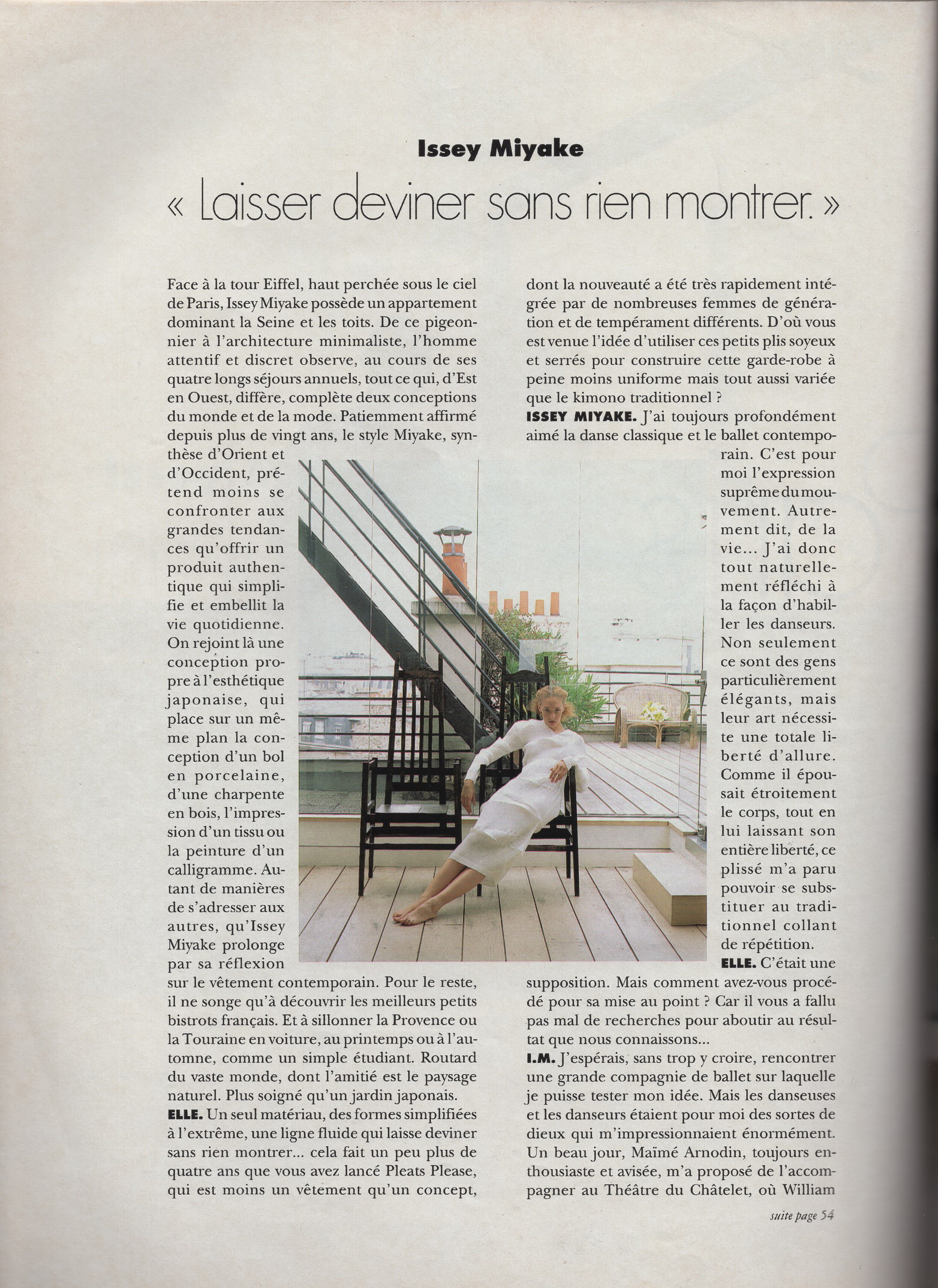 Issey Miyake

« Laisser deviner sans rien montrer. »

Face à la tour Eiffel, haut perchée sous le ciel de Paris, Issey Miyake possède un appartement dominant la Seine et les toits. De ce pigeonnier à l'architecture minimaliste, l'homme attentif et discret observe, au cours de ses quatre longs séjours annuels, tout ce qui, d'Est en Ouest, diffère, complète deux conceptions du monde et de la mode. Patiemment affirmé depuis plus de vingt ans, le style Miyake, synthèse d'Orient et d'Occident, prétend moins se confronter aux grandes tendances qu'offrir un produit authentique qui simplifie et embellit la vie quotidienne. On rejoint là une conception propre à l'esthétique japonaise, qui place sur un même plan la conception d'un bol en porcelaine, d'une charpente en bois, l'impression d'un tissu ou la peinture d'un calligramme. Autant de manières de s'adresser aux autres, qu'Issey Miyake prolonge par sa réflexion sur le vêtement contemporain. Pour le reste, il ne songe qu'à découvrir les meilleurs petits bistrots français. Et à sillonner la Provence ou la Touraine en voiture, au printemps ou à l'automne, comme un simple étudiant. Routard du vaste monde, dont l'amitié est le paysage naturel. Plus soigné qu'un jardin japonais.

ELLE. Un seul matériau, des formes simplifiées à l'extrême, une ligne fluide qui laisse deviner sans rien montrer... cela fait un peu plus de quatre ans que vous avez lancé Pleats Please, qui est moins un vêtement qu'un concept, dont la nouveauté a été très rapidement intégrée par de nombreuses femmes de génération et de tempérament différents. D'où vous est venue l'idée d'utiliser ces petits plis soyeux et serrés pour construire cette garde-robe à peine moins uniforme mais tout aussi variée que le kimono traditionnel ?

ISSEY MIYAKE. J'ai toujours profondément aimé la danse classique et le ballet contemporain. C'est pour moi l'expression suprême du mouvement. Autrement dit, de la vie... J'ai donc tout naturellement réfléchi à la façon d'habiller les danseurs. Non seulement ce sont des gens particulièrement élégants, mais leur art nécessite une totale liberté d'allure. Comme il épousait étroitement le corps, tout en lui laissant son entière liberté, ce plissé m'a paru pouvoir se substituer au traditionnel collant de répétition.

ELLE. C'était une supposition. Mais comment avez-vous procédé pour sa mise au point ? Car il vous a fallu pas mal de recherches pour aboutir au résultat que nous connaissons...

I.M. J'espérais, sans trop y croire, rencontrer une grande compagnie de ballet sur laquelle je puisse tester mon idée. Mais les danseuses et les danseurs étaient pour moi des sortes de dieux qui m'impressionnaient énormément. Un beau jour, Maïmé Arnodin, toujours enthousiaste et avisée, m'a proposé de l'accompagner au Théâtre du Châtelet, où William

suite page 54